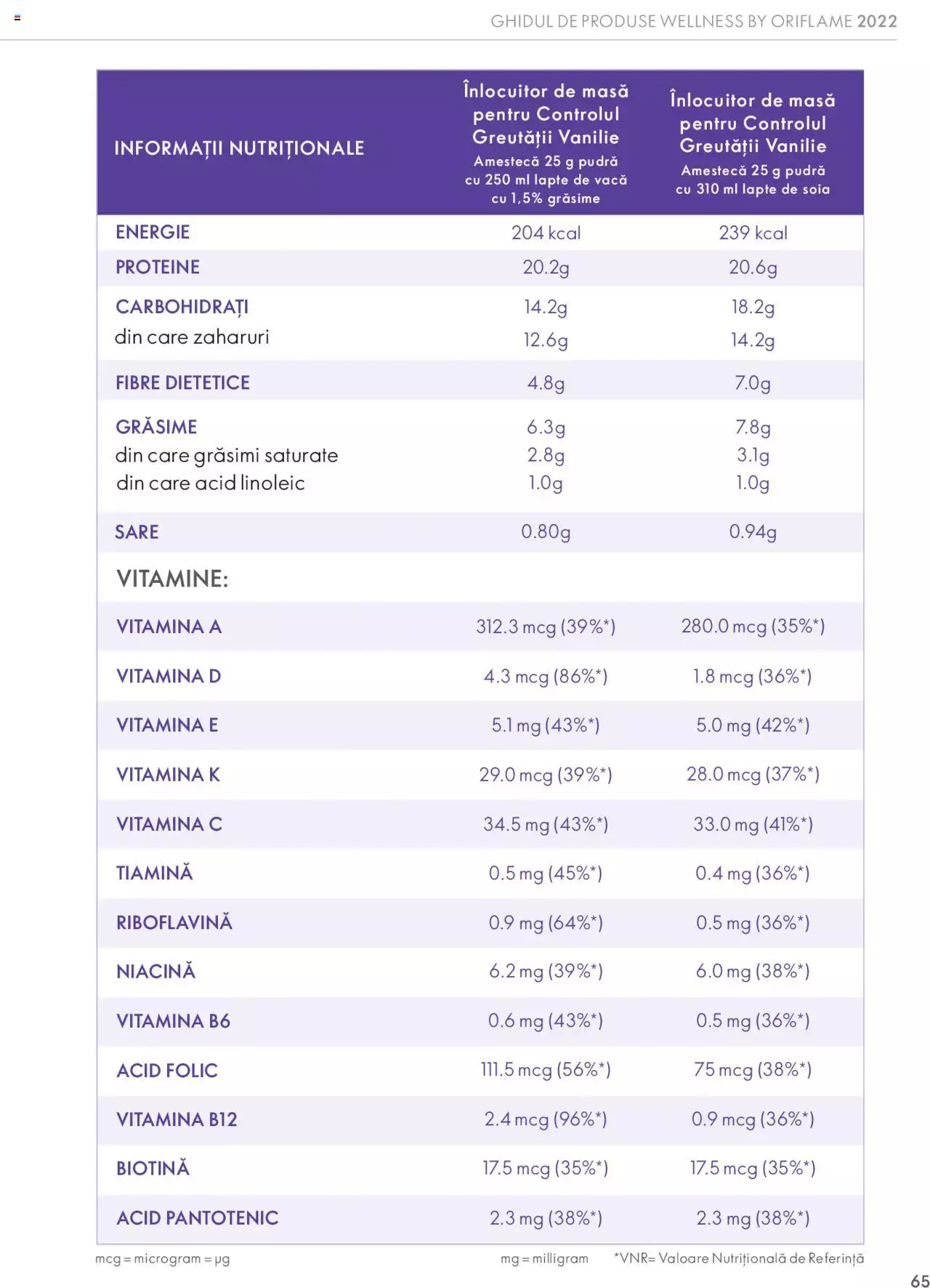 GHIDUL DE PRODUSE WELLNESS BY ORIFLAME 2022

| INFORMAȚII NUTRIȚIONALE | Înlocuitor de masă pentru Controlul Greutății Vanilie Amestecă 25 g pudră cu 250 ml lapte de vacă cu 1,5% grăsime | Înlocuitor de masă pentru Controlul Greutății Vanilie Amestecă 25 g pudră cu 310 ml lapte de soia |
|---|---|---|
| ENERGIE | 204 kcal | 239 kcal |
| PROTEINE | 20.2g | 20.6g |
| CARBOHIDRAȚI | 14.2g | 18.2g |
| din care zaharuri | 12.6g | 14.2g |
| FIBRE DIETETICE | 4.8g | 7.0g |
| GRĂSIME | 6.3g | 7.8g |
| din care grăsimi saturate | 2.8g | 3.1g |
| din care acid linoleic | 1.0g | 1.0g |
| SARE | 0.80g | 0.94g |
| VITAMINE: | | |
| VITAMINA A | 312.3 mcg (39%*) | 280.0 mcg (35%*) |
| VITAMINA D | 4.3 mcg (86%*) | 1.8 mcg (36%*) |
| VITAMINA E | 5.1 mg (43%*) | 5.0 mg (42%*) |
| VITAMINA K | 29.0 mcg (39%*) | 28.0 mcg (37%*) |
| VITAMINA C | 34.5 mg (43%*) | 33.0 mg (41%*) |
| TIAMINĂ | 0.5 mg (45%*) | 0.4 mg (36%*) |
| RIBOFLAVINĂ | 0.9 mg (64%*) | 0.5 mg (36%*) |
| NIACINĂ | 6.2 mg (39%*) | 6.0 mg (38%*) |
| VITAMINA B6 | 0.6 mg (43%*) | 0.5 mg (36%*) |
| ACID FOLIC | 111.5 mcg (56%*) | 75 mcg (38%*) |
| VITAMINA B12 | 2.4 mcg (96%*) | 0.9 mcg (36%*) |
| BIOTINĂ | 17.5 mcg (35%*) | 17.5 mcg (35%*) |
| ACID PANTOTENIC | 2.3 mg (38%*) | 2.3 mg (38%*) |

mcg = microgram = µg mg = milligram *VNR= Valoare Nutrițională de Referință

65